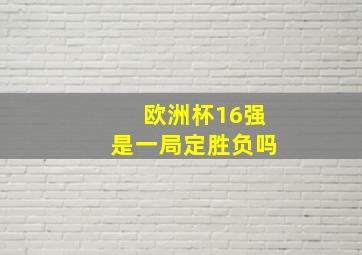 欧洲杯16强
是一局定胜负吗